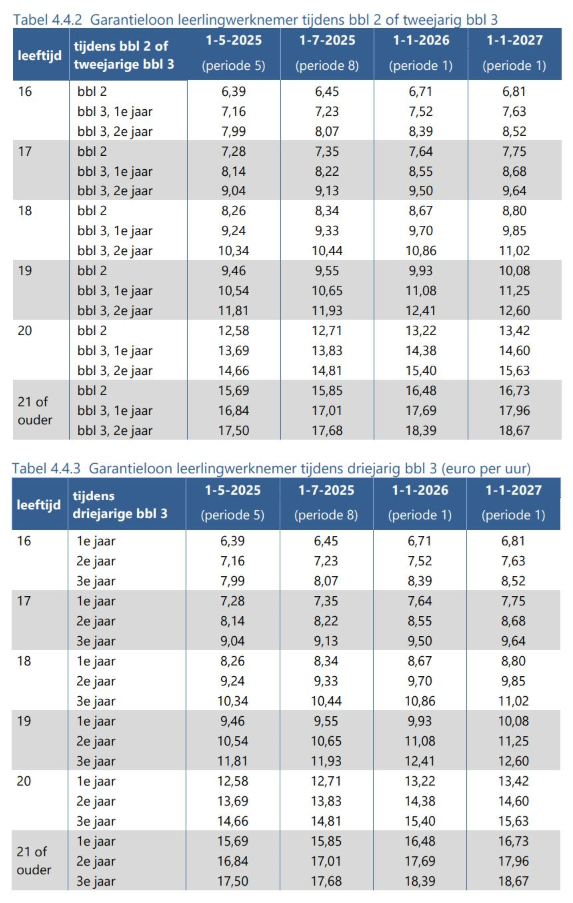 Tabel 4.4.2 Garantieloon leerlingwerknemer tijdens bbl 2 of tweejarig bbl 3

| leeftijd | tijdens bbl 2 of tweejarige bbl 3 | 1-5-2025 (periode 5) | 1-7-2025 (periode 8) | 1-1-2026 (periode 1) | 1-1-2027 (periode 1) |
|---|---|---|---|---|---|
| 16 | bbl 2 | 6,39 | 6,45 | 6,71 | 6,81 |
| | bbl 3, 1e jaar | 7,16 | 7,23 | 7,52 | 7,63 |
| | bbl 3, 2e jaar | 7,99 | 8,07 | 8,39 | 8,52 |
| 17 | bbl 2 | 7,28 | 7,35 | 7,64 | 7,75 |
| | bbl 3, 1e jaar | 8,14 | 8,22 | 8,55 | 8,68 |
| | bbl 3, 2e jaar | 9,04 | 9,13 | 9,50 | 9,64 |
| 18 | bbl 2 | 8,26 | 8,34 | 8,67 | 8,80 |
| | bbl 3, 1e jaar | 9,24 | 9,33 | 9,70 | 9,85 |
| | bbl 3, 2e jaar | 10,34 | 10,44 | 10,86 | 11,02 |
| 19 | bbl 2 | 9,46 | 9,55 | 9,93 | 10,08 |
| | bbl 3, 1e jaar | 10,54 | 10,65 | 11,08 | 11,25 |
| | bbl 3, 2e jaar | 11,81 | 11,93 | 12,41 | 12,60 |
| 20 | bbl 2 | 12,58 | 12,71 | 13,22 | 13,42 |
| | bbl 3, 1e jaar | 13,69 | 13,83 | 14,38 | 14,60 |
| | bbl 3, 2e jaar | 14,66 | 14,81 | 15,40 | 15,63 |
| 21 of ouder | bbl 2 | 15,69 | 15,85 | 16,48 | 16,73 |
| | bbl 3, 1e jaar | 16,84 | 17,01 | 17,69 | 17,96 |
| | bbl 3, 2e jaar | 17,50 | 17,68 | 18,39 | 18,67 |

Tabel 4.4.3 Garantieloon leerlingwerknemer tijdens driejarig bbl 3 (euro per uur)

| leeftijd | tijdens driejarige bbl 3 | 1-5-2025 (periode 5) | 1-7-2025 (periode 8) | 1-1-2026 (periode 1) | 1-1-2027 (periode 1) |
|---|---|---|---|---|---|
| 16 | 1e jaar | 6,39 | 6,45 | 6,71 | 6,81 |
| | 2e jaar | 7,16 | 7,23 | 7,52 | 7,63 |
| | 3e jaar | 7,99 | 8,07 | 8,39 | 8,52 |
| 17 | 1e jaar | 7,28 | 7,35 | 7,64 | 7,75 |
| | 2e jaar | 8,14 | 8,22 | 8,55 | 8,68 |
| | 3e jaar | 9,04 | 9,13 | 9,50 | 9,64 |
| 18 | 1e jaar | 8,26 | 8,34 | 8,67 | 8,80 |
| | 2e jaar | 9,24 | 9,33 | 9,70 | 9,85 |
| | 3e jaar | 10,34 | 10,44 | 10,86 | 11,02 |
| 19 | 1e jaar | 9,46 | 9,55 | 9,93 | 10,08 |
| | 2e jaar | 10,54 | 10,65 | 11,08 | 11,25 |
| | 3e jaar | 11,81 | 11,93 | 12,41 | 12,60 |
| 20 | 1e jaar | 12,58 | 12,71 | 13,22 | 13,42 |
| | 2e jaar | 13,69 | 13,83 | 14,38 | 14,60 |
| | 3e jaar | 14,66 | 14,81 | 15,40 | 15,63 |
| 21 of ouder | 1e jaar | 15,69 | 15,85 | 16,48 | 16,73 |
| | 2e jaar | 16,84 | 17,01 | 17,69 | 17,96 |
| | 3e jaar | 17,50 | 17,68 | 18,39 | 18,67 |